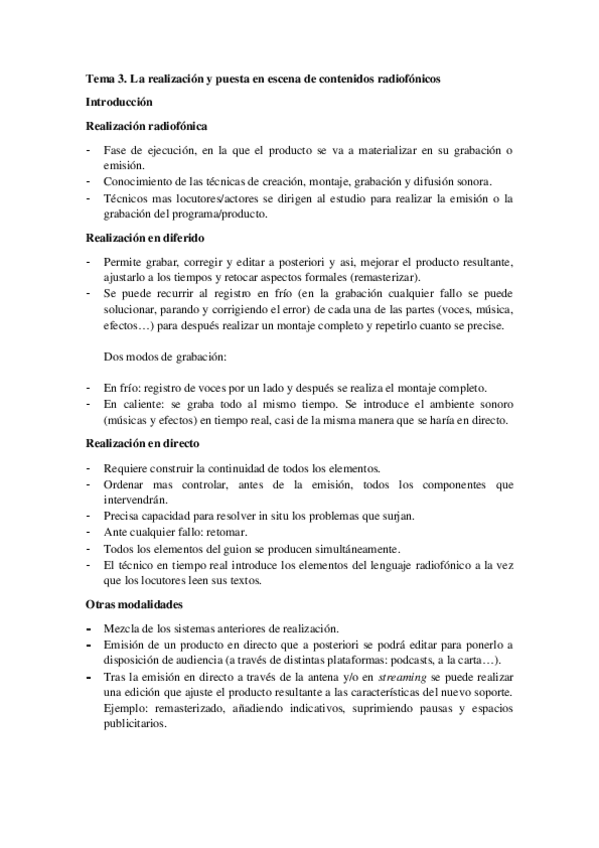 Tema 3. La realización y puesta en escena de contenidos radiofónicos

Introducción

Realización radiofónica

- Fase de ejecución, en la que el producto se va a materializar en su grabación o emisión.
- Conocimiento de las técnicas de creación, montaje, grabación y difusión sonora.
- Técnicos mas locutores/actores se dirigen al estudio para realizar la emisión o la grabación del programa/producto.

Realización en diferido

- Permite grabar, corregir y editar a posteriori y asi, mejorar el producto resultante, ajustarlo a los tiempos y retocar aspectos formales (remasterizar).
- Se puede recurrir al registro en frío (en la grabación cualquier fallo se puede solucionar, parando y corrigiendo el error) de cada una de las partes (voces, música, efectos…) para después realizar un montaje completo y repetirlo cuanto se precise.

Dos modos de grabación:

- En frío: registro de voces por un lado y después se realiza el montaje completo.
- En caliente: se graba todo al mismo tiempo. Se introduce el ambiente sonoro (músicas y efectos) en tiempo real, casi de la misma manera que se haría en directo.

Realización en directo

- Requiere construir la continuidad de todos los elementos.
- Ordenar mas controlar, antes de la emisión, todos los componentes que intervendrán.
- Precisa capacidad para resolver in situ los problemas que surjan.
- Ante cualquier fallo: retomar.
- Todos los elementos del guion se producen simultáneamente.
- El técnico en tiempo real introduce los elementos del lenguaje radiofónico a la vez que los locutores leen sus textos.

Otras modalidades

- Mezcla de los sistemas anteriores de realización.
- Emisión de un producto en directo que a posteriori se podrá editar para ponerlo a disposición de audiencia (a través de distintas plataformas: podcasts, a la carta…).
- Tras la emisión en directo a través de la antena y/o en streaming se puede realizar una edición que ajuste el producto resultante a las características del nuevo soporte. Ejemplo: remasterizado, añadiendo indicativos, suprimiendo pausas y espacios publicitarios.